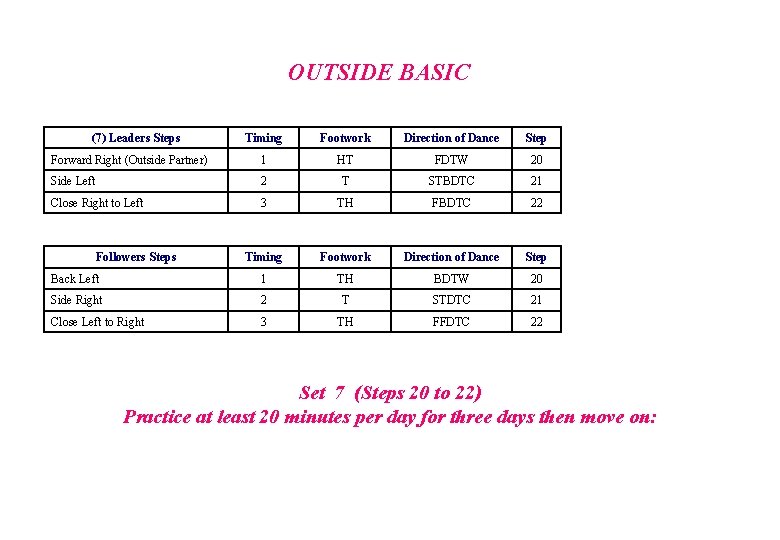 OUTSIDE BASIC

| (7) Leaders Steps | Timing | Footwork | Direction of Dance | Step |
|---|---|---|---|---|
| Forward Right (Outside Partner) | 1 | HT | FDTW | 20 |
| Side Left | 2 | T | STBDTC | 21 |
| Close Right to Left | 3 | TH | FBDTC | 22 |

| Followers Steps | Timing | Footwork | Direction of Dance | Step |
|---|---|---|---|---|
| Back Left | 1 | TH | BDTW | 20 |
| Side Right | 2 | T | STDTC | 21 |
| Close Left to Right | 3 | TH | FFDTC | 22 |

Set 7 (Steps 20 to 22)
Practice at least 20 minutes per day for three days then move on: